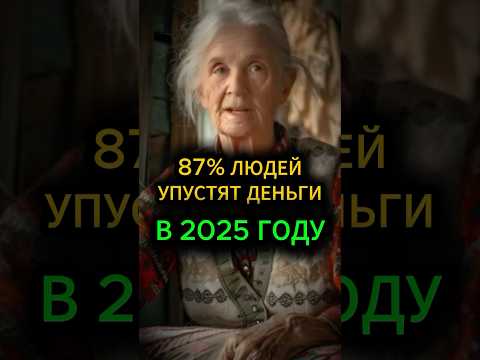 87% ЛЮДЕЙ
УПУСТЯТ ДЕНЬГИ
В 2025 ГОДУ